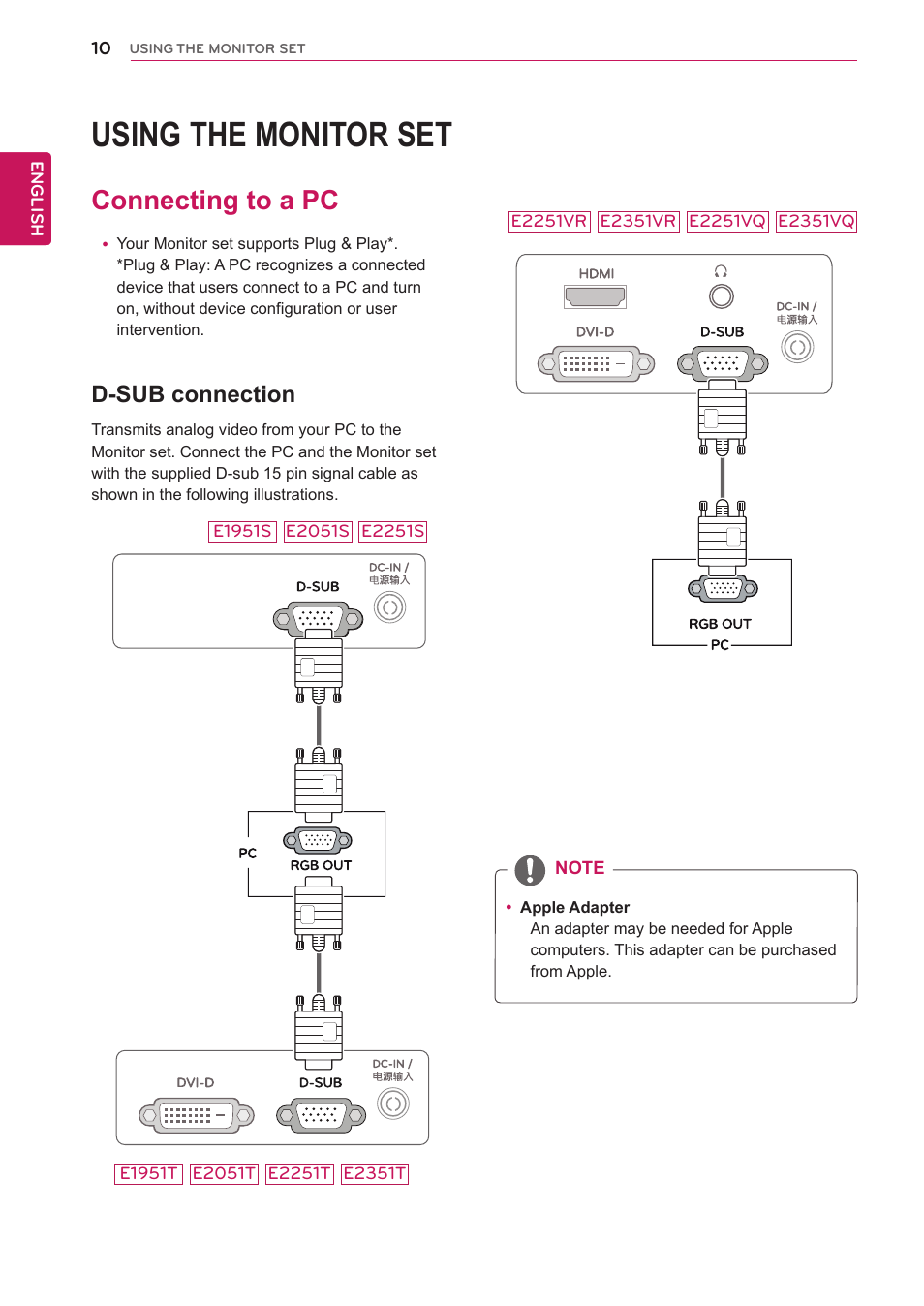 10 USING THE MONITOR SET

ENGLISH

USING THE MONITOR SET

Connecting to a PC

• Your Monitor set supports Plug & Play*.
*Plug & Play: A PC recognizes a connected device that users connect to a PC and turn on, without device configuration or user intervention.

D-SUB connection

Transmits analog video from your PC to the Monitor set. Connect the PC and the Monitor set with the supplied D-sub 15 pin signal cable as shown in the following illustrations.

E1951S E2051S E2251S

D-SUB
DC-IN / 电源输入

PC
RGB OUT

DVI-D
D-SUB
DC-IN / 电源输入

E1951T E2051T E2251T E2351T

E2251VR E2351VR E2251VQ E2351VQ

HDMI
DVI-D
D-SUB
DC-IN / 电源输入

RGB OUT
PC

NOTE

• Apple Adapter
An adapter may be needed for Apple computers. This adapter can be purchased from Apple.